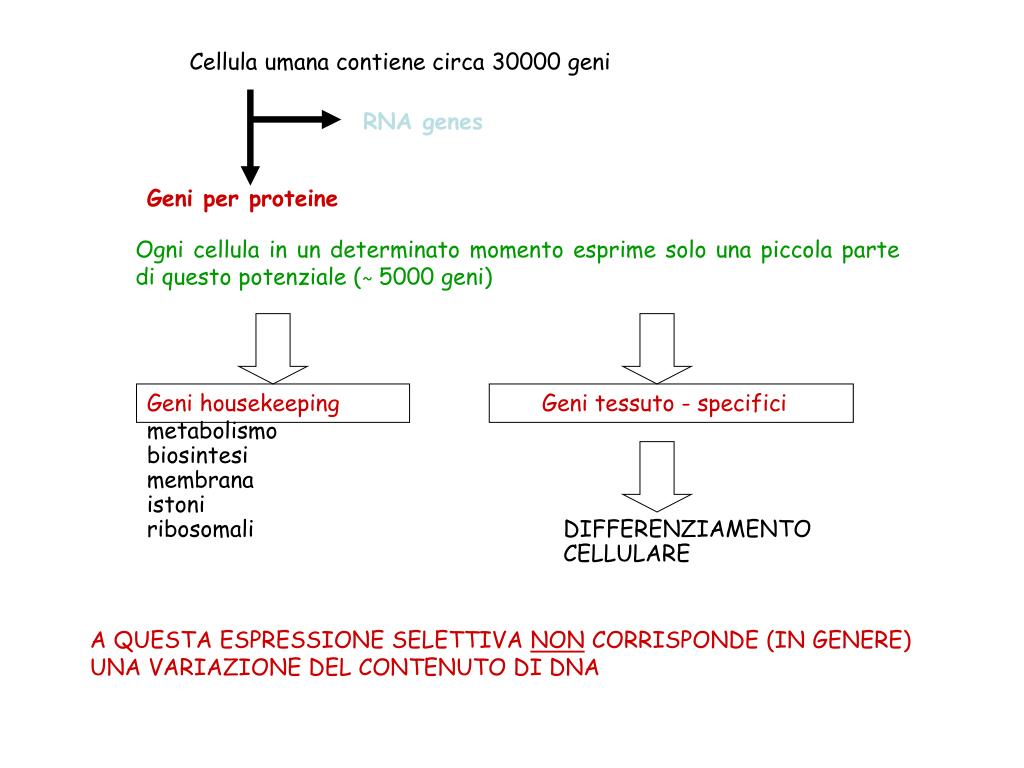 Cellula umana contiene circa 30000 geni

RNA genes

Geni per proteine

Ogni cellula in un determinato momento esprime solo una piccola parte di questo potenziale (~ 5000 geni)

Geni housekeeping
metabolismo
biosintesi
membrana
istoni
ribosomali

Geni tessuto - specifici

DIFFERENZIAMENTO CELLULARE

A QUESTA ESPRESSIONE SELETTIVA NON CORRISPONDE (IN GENERE) UNA VARIAZIONE DEL CONTENUTO DI DNA